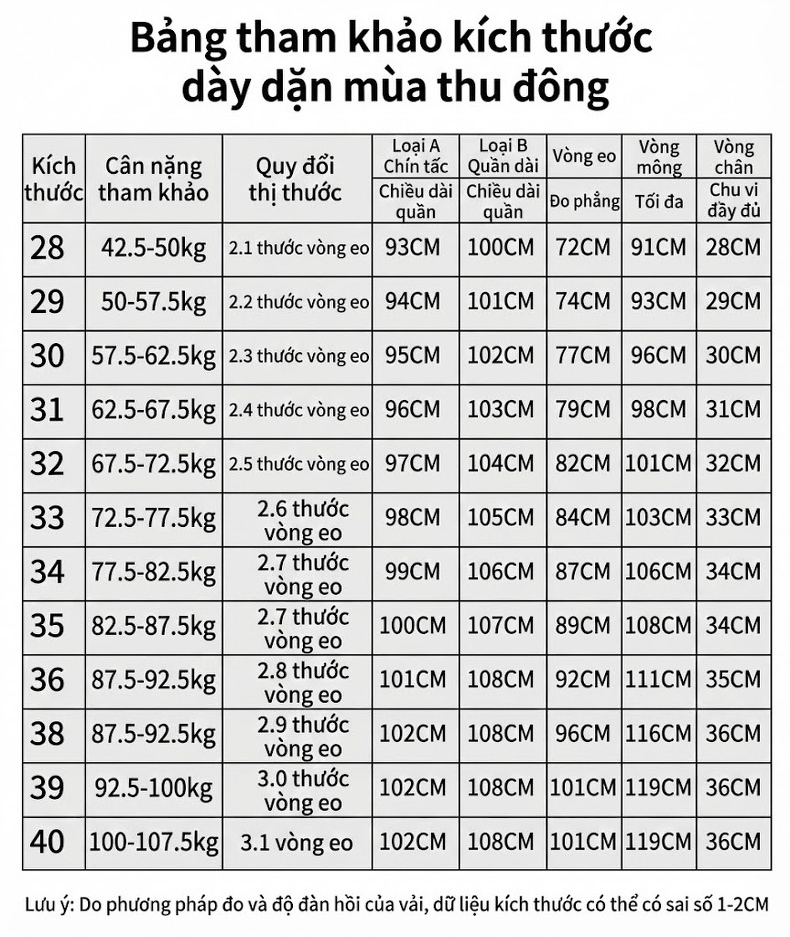 Bảng tham khảo kích thước dày dặn mùa thu đông

| Kích thước | Cân nặng tham khảo | Quy đổi thị thước | Loại A Chín tấc | Loại B Quần dài | Vòng eo | Vòng mông | Vòng chân |
|---|---|---|---|---|---|---|---|
| | | | Chiều dài quần | Chiều dài quần | Đo phẳng | Tối đa | Chu vi đầy đủ |
| 28 | 42.5-50kg | 2.1 thước vòng eo | 93CM | 100CM | 72CM | 91CM | 28CM |
| 29 | 50-57.5kg | 2.2 thước vòng eo | 94CM | 101CM | 74CM | 93CM | 29CM |
| 30 | 57.5-62.5kg | 2.3 thước vòng eo | 95CM | 102CM | 77CM | 96CM | 30CM |
| 31 | 62.5-67.5kg | 2.4 thước vòng eo | 96CM | 103CM | 79CM | 98CM | 31CM |
| 32 | 67.5-72.5kg | 2.5 thước vòng eo | 97CM | 104CM | 82CM | 101CM | 32CM |
| 33 | 72.5-77.5kg | 2.6 thước vòng eo | 98CM | 105CM | 84CM | 103CM | 33CM |
| 34 | 77.5-82.5kg | 2.7 thước vòng eo | 99CM | 106CM | 87CM | 106CM | 34CM |
| 35 | 82.5-87.5kg | 2.7 thước vòng eo | 100CM | 107CM | 89CM | 108CM | 34CM |
| 36 | 87.5-92.5kg | 2.8 thước vòng eo | 101CM | 108CM | 92CM | 111CM | 35CM |
| 38 | 87.5-92.5kg | 2.9 thước vòng eo | 102CM | 108CM | 96CM | 116CM | 36CM |
| 39 | 92.5-100kg | 3.0 thước vòng eo | 102CM | 108CM | 101CM | 119CM | 36CM |
| 40 | 100-107.5kg | 3.1 vòng eo | 102CM | 108CM | 101CM | 119CM | 36CM |

Lưu ý: Do phương pháp đo và độ đàn hồi của vải, dữ liệu kích thước có thể có sai số 1-2CM